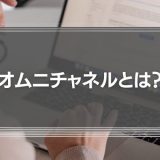 オムニチャネルとは?